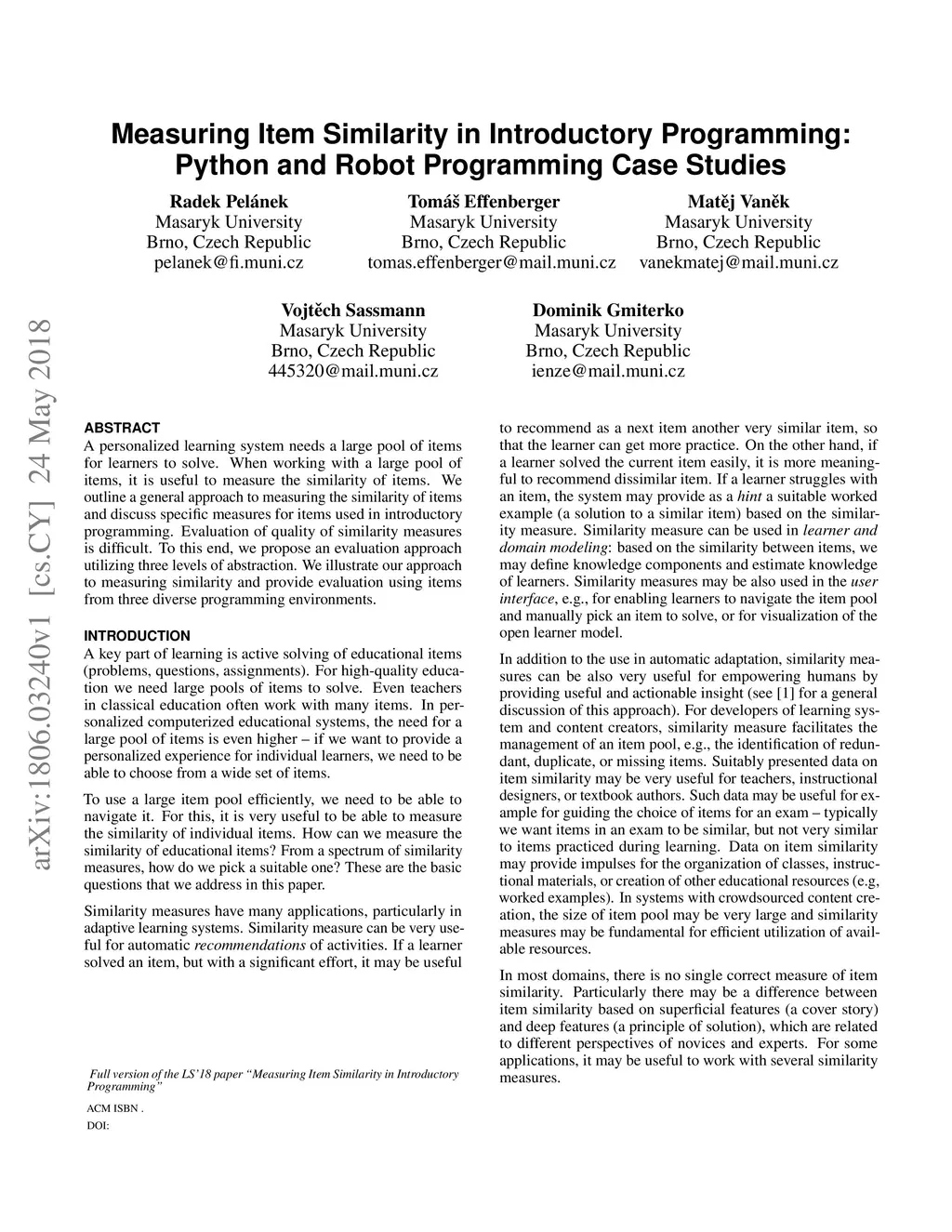 Measuring Item Similarity in Introductory Programming: Python and Robot Programming Case Studies

Radek Pelánek
Masaryk University
Brno, Czech Republic
pelanek@fi.muni.cz

Tomáš Effenberger
Masaryk University
Brno, Czech Republic
tomas.effenberger@mail.muni.cz

Matěj Vaněk
Masaryk University
Brno, Czech Republic
vanekmatej@mail.muni.cz

Vojtěch Sassmann
Masaryk University
Brno, Czech Republic
445320@mail.muni.cz

Dominik Gmiterko
Masaryk University
Brno, Czech Republic
ienze@mail.muni.cz

arXiv:1806.03240v1 [cs.CY] 24 May 2018

ABSTRACT
A personalized learning system needs a large pool of items for learners to solve. When working with a large pool of items, it is useful to measure the similarity of items. We outline a general approach to measuring the similarity of items and discuss specific measures for items used in introductory programming. Evaluation of quality of similarity measures is difficult. To this end, we propose an evaluation approach utilizing three levels of abstraction. We illustrate our approach to measuring similarity and provide evaluation using items from three diverse programming environments.

INTRODUCTION
A key part of learning is active solving of educational items (problems, questions, assignments). For high-quality education we need large pools of items to solve. Even teachers in classical education often work with many items. In personalized computerized educational systems, the need for a large pool of items is even higher – if we want to provide a personalized experience for individual learners, we need to be able to choose from a wide set of items.

To use a large item pool efficiently, we need to be able to navigate it. For this, it is very useful to be able to measure the similarity of individual items. How can we measure the similarity of educational items? From a spectrum of similarity measures, how do we pick a suitable one? These are the basic questions that we address in this paper.

Similarity measures have many applications, particularly in adaptive learning systems. Similarity measure can be very useful for automatic recommendations of activities. If a learner solved an item, but with a significant effort, it may be useful

Full version of the LS'18 paper "Measuring Item Similarity in Introductory Programming"

ACM ISBN .

DOI:

to recommend as a next item another very similar item, so that the learner can get more practice. On the other hand, if a learner solved the current item easily, it is more meaningful to recommend dissimilar item. If a learner struggles with an item, the system may provide as a hint a suitable worked example (a solution to a similar item) based on the similarity measure. Similarity measure can be used in learner and domain modeling: based on the similarity between items, we may define knowledge components and estimate knowledge of learners. Similarity measures may be also used in the user interface, e.g., for enabling learners to navigate the item pool and manually pick an item to solve, or for visualization of the open learner model.

In addition to the use in automatic adaptation, similarity measures can be also very useful for empowering humans by providing useful and actionable insight (see [1] for a general discussion of this approach). For developers of learning system and content creators, similarity measure facilitates the management of an item pool, e.g., the identification of redundant, duplicate, or missing items. Suitably presented data on item similarity may be very useful for teachers, instructional designers, or textbook authors. Such data may be useful for example for guiding the choice of items for an exam – typically we want items in an exam to be similar, but not very similar to items practiced during learning. Data on item similarity may provide impulses for the organization of classes, instructional materials, or creation of other educational resources (e.g, worked examples). In systems with crowdsourced content creation, the size of item pool may be very large and similarity measures may be fundamental for efficient utilization of available resources.

In most domains, there is no single correct measure of item similarity. Particularly there may be a difference between item similarity based on superficial features (a cover story) and deep features (a principle of solution), which are related to different perspectives of novices and experts. For some applications, it may be useful to work with several similarity measures.